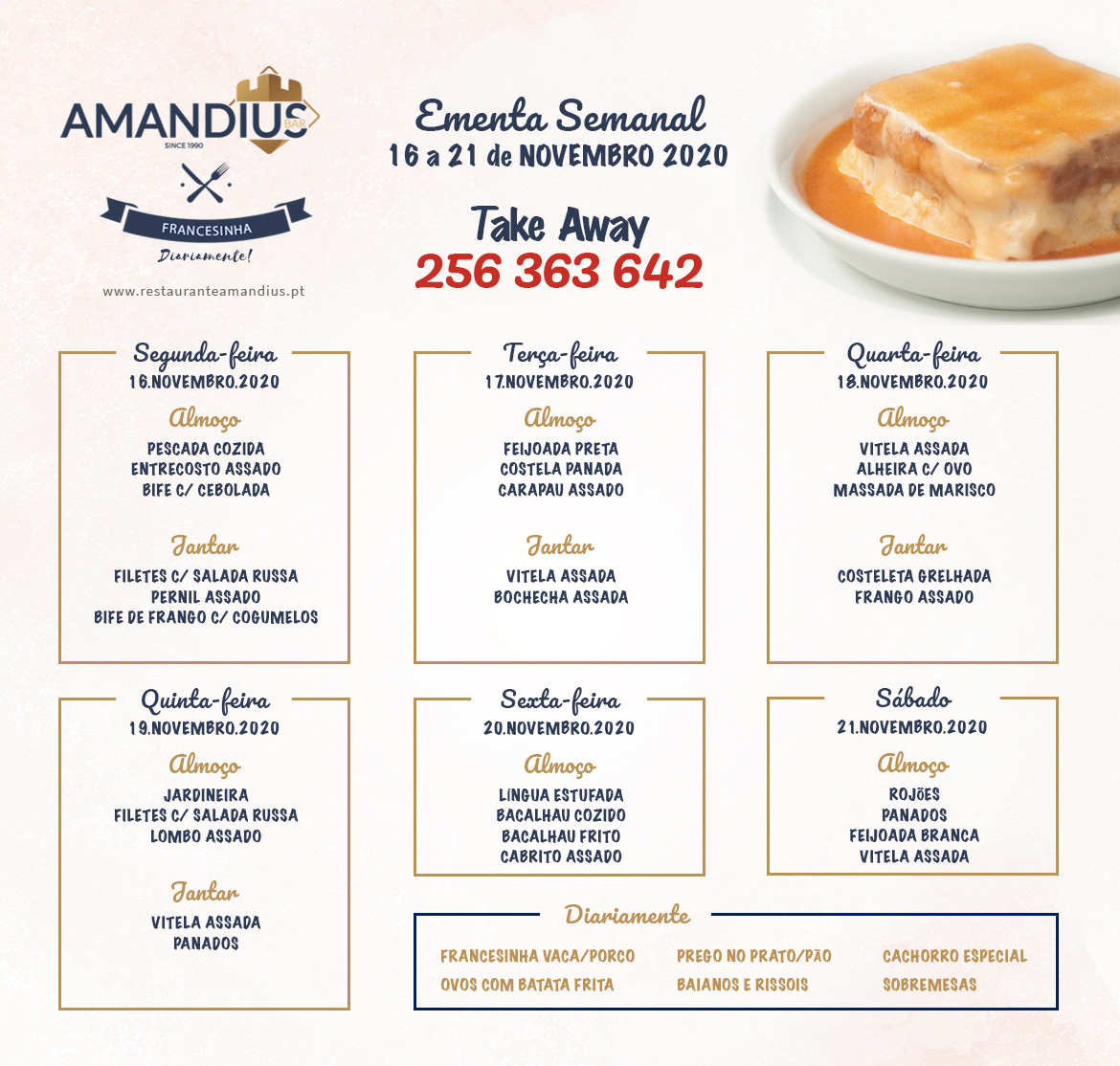 AMANDIUS BAR
SINCE 1990
FRANCESINHA
Diariamente!
www.restauranteamandius.pt

Ementa Semanal
16 a 21 de NOVEMBRO 2020

Take Away
256 363 642

Segunda-feira
16.NOVEMBRO.2020
Almoço
PESCADA COZIDA
ENTRECOSTO ASSADO
BIFE C/ CEBOLADA
Jantar
FILETES C/ SALADA RUSSA
PERNIL ASSADO
BIFE DE FRANGO C/ COGUMELOS

Terça-feira
17.NOVEMBRO.2020
Almoço
FEIJOADA PRETA
COSTELA PANADA
CARAPAU ASSADO
Jantar
VITELA ASSADA
BOCHECHA ASSADA

Quarta-feira
18.NOVEMBRO.2020
Almoço
VITELA ASSADA
ALHEIRA C/ OVO
MASSADA DE MARISCO
Jantar
COSTELETA GRELHADA
FRANGO ASSADO

Quinta-feira
19.NOVEMBRO.2020
Almoço
JARDINEIRA
FILETES C/ SALADA RUSSA
LOMBO ASSADO
Jantar
VITELA ASSADA
PANADOS

Sexta-feira
20.NOVEMBRO.2020
Almoço
LINGUA ESTUFADA
BACALHAU COZIDO
BACALHAU FRITO
CABRITO ASSADO

Sábado
21.NOVEMBRO.2020
Almoço
ROJÕES
PANADOS
FEIJOADA BRANCA
VITELA ASSADA

Diariamente
FRANCESINHA VACA/PORCO
OVOS COM BATATA FRITA
PREGO NO PRATO/PÃO
BAIANOS E RISSOIS
CACHORRO ESPECIAL
SOBREMESAS